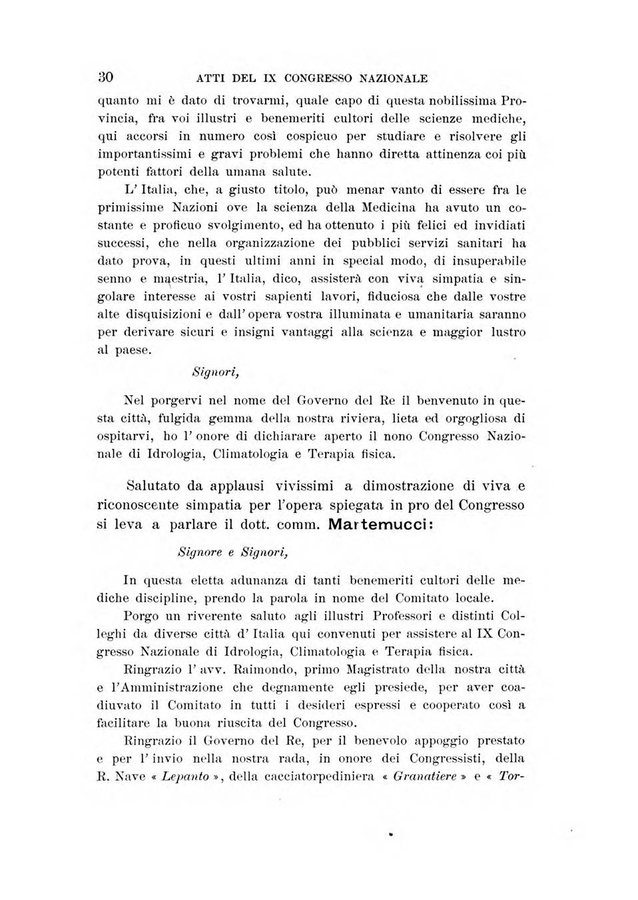 30 ATTI DEL IX CONGRESSO NAZIONALE

quanto mi è dato di trovarmi, quale capo di questa nobilissima Provincia, fra voi illustri e benemeriti cultori delle scienze mediche, qui accorsi in numero così cospicuo per studiare e risolvere gli importantissimi e gravi problemi che hanno diretta attinenza coi più potenti fattori della umana salute.

L' Italia, che, a giusto titolo, può menar vanto di essere fra le primissime Nazioni ove la scienza della Medicina ha avuto un costante e proficuo svolgimento, ed ha ottenuto i più felici ed invidiati successi, che nella organizzazione dei pubblici servizi sanitari ha dato prova, in questi ultimi anni in special modo, di insuperabile senno e maestria, l' Italia, dico, assisterà con viva simpatia e singolare interesse ai vostri sapienti lavori, fiduciosa che dalle vostre alte disquisizioni e dall' opera vostra illuminata e umanitaria saranno per derivare sicuri e insigni vantaggi alla scienza e maggior lustro al paese.

Signori,

Nel porgervi nel nome del Governo del Re il benvenuto in questa città, fulgida gemma della nostra riviera, lieta ed orgogliosa di ospitarvi, ho l' onore di dichiarare aperto il nono Congresso Nazionale di Idrologia, Climatologia e Terapia fisica.

Salutato da applausi vivissimi a dimostrazione di viva e riconoscente simpatia per l'opera spiegata in pro del Congresso si leva a parlare il dott. comm. Martemucci:

Signore e Signori,

In questa eletta adunanza di tanti benemeriti cultori delle mediche discipline, prendo la parola in nome del Comitato locale.

Porgo un riverente saluto agli illustri Professori e distinti Colleghi da diverse città d' Italia qui convenuti per assistere al IX Congresso Nazionale di Idrologia, Climatologia e Terapia fisica.

Ringrazio l' avv. Raimondo, primo Magistrato della nostra città e l'Amministrazione che degnamente egli presiede, per aver coadiuvato il Comitato in tutti i desideri espressi e cooperato così a facilitare la buona riuscita del Congresso.

Ringrazio il Governo del Re, per il benevolo appoggio prestato e per l' invio nella nostra rada, in onore dei Congressisti, della R. Nave « Lepanto », della cacciatorpediniera « Granatiere » e « Tor-